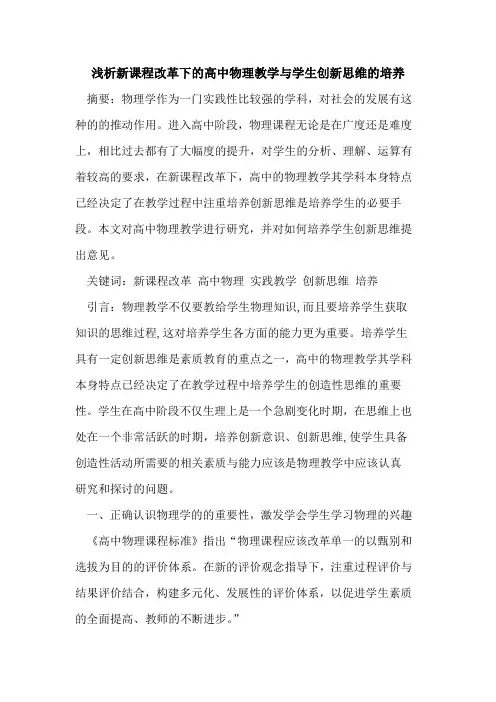 浅析新课程改革下的高中物理教学与学生创新思维的培养

摘要：物理学作为一门实践性比较强的学科，对社会的发展有这种的的推动作用。进入高中阶段，物理课程无论是在广度还是难度上，相比过去都有了大幅度的提升，对学生的分析、理解、运算有着较高的要求，在新课程改革下，高中的物理教学其学科本身特点已经决定了在教学过程中注重培养创新思维是培养学生的必要手段。本文对高中物理教学进行研究，并对如何培养学生创新思维提出意见。

关键词：新课程改革 高中物理 实践教学 创新思维 培养

引言：物理教学不仅要教给学生物理知识，而且要培养学生获取知识的思维过程，这对培养学生各方面的能力更为重要。培养学生具有一定创新思维是素质教育的重点之一，高中的物理教学其学科本身特点已经决定了在教学过程中培养学生的创造性思维的重要性。学生在高中阶段不仅生理上是一个急剧变化时期，在思维上也处在一个非常活跃的时期，培养创新意识、创新思维，使学生具备创造性活动所需要的相关素质与能力应该是物理教学中应该认真研究和探讨的问题。

一、正确认识物理学的的重要性，激发学会学生学习物理的兴趣

《高中物理课程标准》指出“物理课程应该改革单一的以甄别和选拔为目的的评价体系。在新的评价观念指导下，注重过程评价与结果评价结合，构建多元化、发展性的评价体系，以促进学生素质的全面提高、教师的不断进步。”